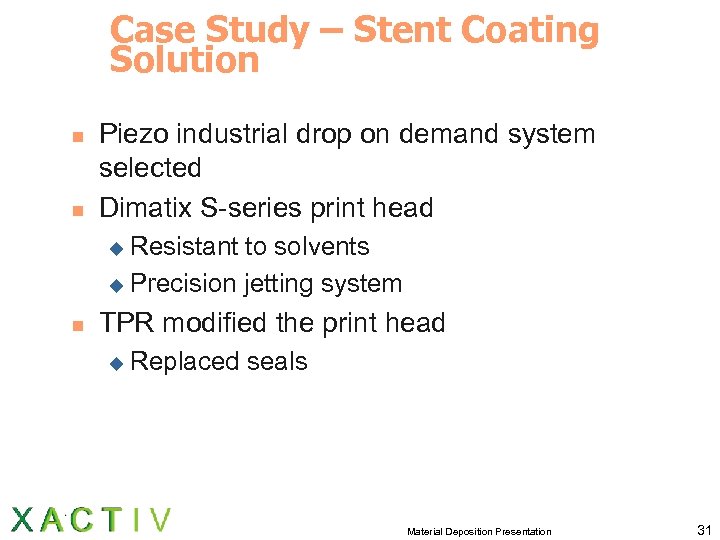 Case Study – Stent Coating Solution

- Piezo industrial drop on demand system selected
- Dimatix S-series print head
  - Resistant to solvents
  - Precision jetting system
- TPR modified the print head
  - Replaced seals

XACTIV

Material Deposition Presentation

31